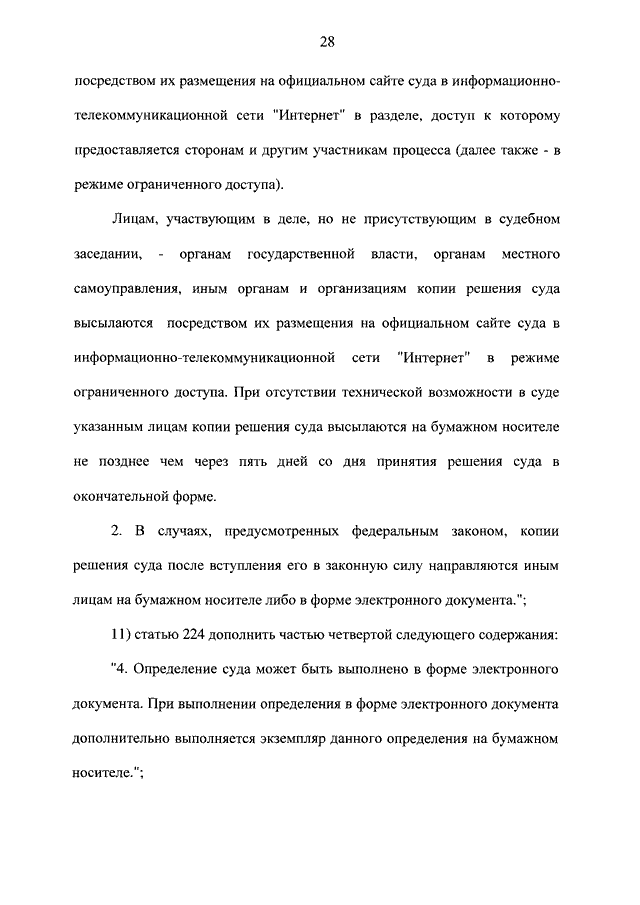 28

посредством их размещения на официальном сайте суда в информационно-телекоммуникационной сети "Интернет" в разделе, доступ к которому предоставляется сторонам и другим участникам процесса (далее также - в режиме ограниченного доступа).

Лицам, участвующим в деле, но не присутствующим в судебном заседании, - органам государственной власти, органам местного самоуправления, иным органам и организациям копии решения суда высылаются посредством их размещения на официальном сайте суда в информационно-телекоммуникационной сети "Интернет" в режиме ограниченного доступа. При отсутствии технической возможности в суде указанным лицам копии решения суда высылаются на бумажном носителе не позднее чем через пять дней со дня принятия решения суда в окончательной форме.

2. В случаях, предусмотренных федеральным законом, копии решения суда после вступления его в законную силу направляются иным лицам на бумажном носителе либо в форме электронного документа.";

11) статью 224 дополнить частью четвертой следующего содержания:

"4. Определение суда может быть выполнено в форме электронного документа. При выполнении определения в форме электронного документа дополнительно выполняется экземпляр данного определения на бумажном носителе.";